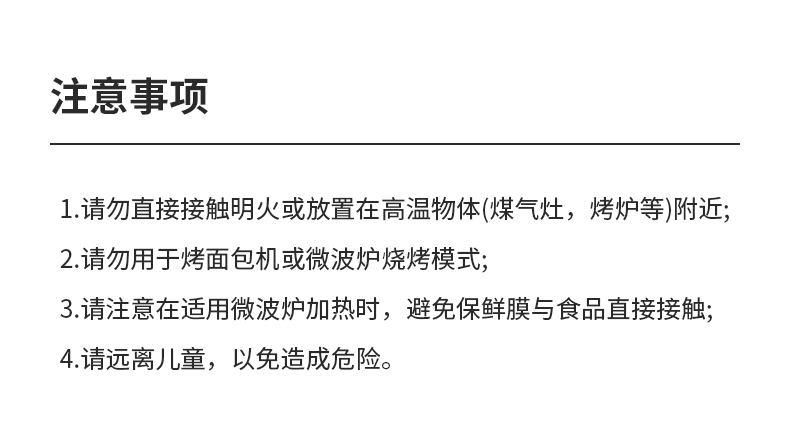 注意事项

1.请勿直接接触明火或放置在高温物体(煤气灶，烤炉等)附近;

2.请勿用于烤面包机或微波炉烧烤模式;

3.请注意在适用微波炉加热时，避免保鲜膜与食品直接接触;

4.请远离儿童，以免造成危险。